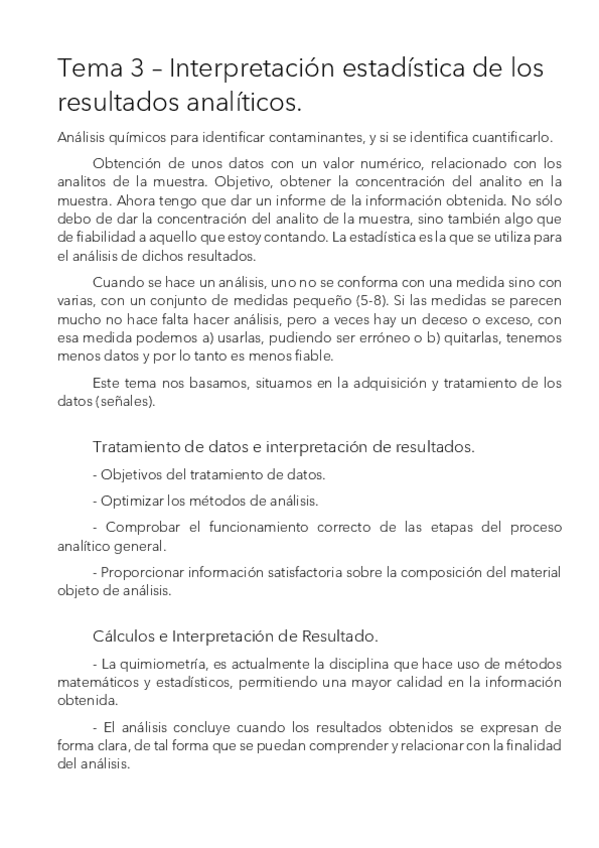 Tema 3 – Interpretación estadística de los resultados analíticos.

Análisis químicos para identificar contaminantes, y si se identifica cuantificarlo.

Obtención de unos datos con un valor numérico, relacionado con los analitos de la muestra. Objetivo, obtener la concentración del analito en la muestra. Ahora tengo que dar un informe de la información obtenida. No sólo debo de dar la concentración del analito de la muestra, sino también algo que de fiabilidad a aquello que estoy contando. La estadística es la que se utiliza para el análisis de dichos resultados.

Cuando se hace un análisis, uno no se conforma con una medida sino con varias, con un conjunto de medidas pequeño (5-8). Si las medidas se parecen mucho no hace falta hacer análisis, pero a veces hay un deceso o exceso, con esa medida podemos a) usarlas, pudiendo ser erróneo o b) quitarlas, tenemos menos datos y por lo tanto es menos fiable.

Este tema nos basamos, situamos en la adquisición y tratamiento de los datos (señales).

Tratamiento de datos e interpretación de resultados.

- Objetivos del tratamiento de datos.

- Optimizar los métodos de análisis.

- Comprobar el funcionamiento correcto de las etapas del proceso analítico general.

- Proporcionar información satisfactoria sobre la composición del material objeto de análisis.

Cálculos e Interpretación de Resultado.

- La quimiometría, es actualmente la disciplina que hace uso de métodos matemáticos y estadísticos, permitiendo una mayor calidad en la información obtenida.

- El análisis concluye cuando los resultados obtenidos se expresan de forma clara, de tal forma que se puedan comprender y relacionar con la finalidad del análisis.